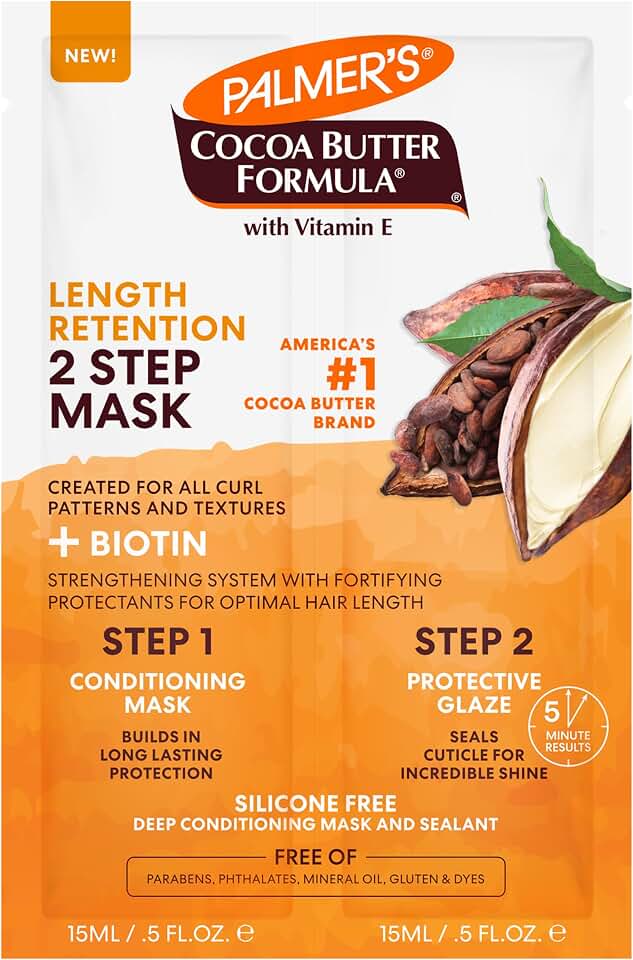 NEW!

PALMER'S®
COCOA BUTTER FORMULA®
with Vitamin E

LENGTH RETENTION
2 STEP MASK

AMERICA'S
#1
COCOA BUTTER BRAND

CREATED FOR ALL CURL PATTERNS AND TEXTURES

+ BIOTIN

STRENGTHENING SYSTEM WITH FORTIFYING PROTECTANTS FOR OPTIMAL HAIR LENGTH

STEP 1
CONDITIONING MASK
BUILDS IN LONG LASTING PROTECTION

STEP 2
PROTECTIVE GLAZE
SEALS CUTICLE FOR INCREDIBLE SHINE

5 MINUTE RESULTS

SILICONE FREE
DEEP CONDITIONING MASK AND SEALANT

FREE OF
PARABENS, PHTHALATES, MINERAL OIL, GLUTEN & DYES

15ML / .5 FL.OZ. ℮

15ML / .5 FL.OZ. ℮